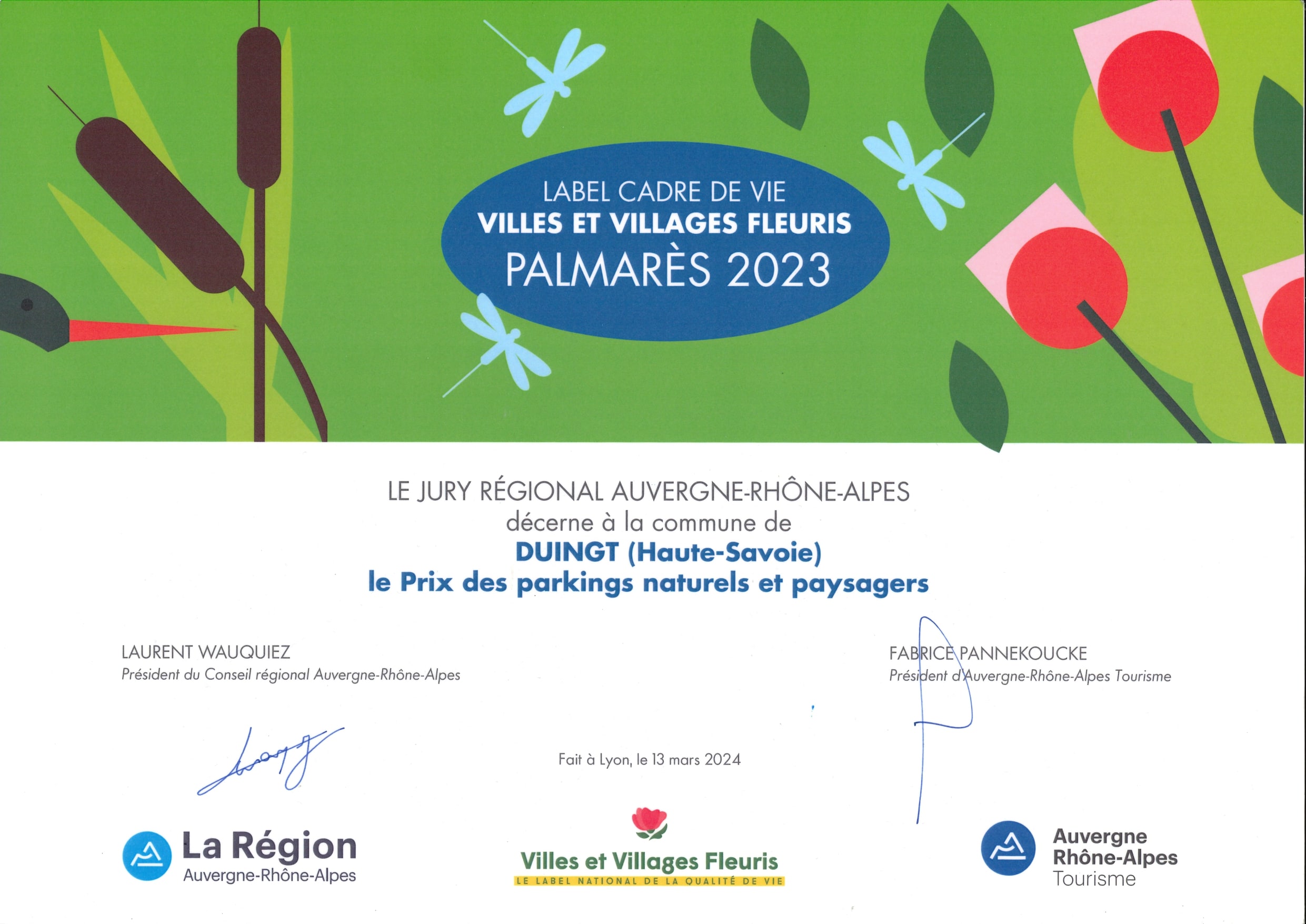 LABEL CADRE DE VIE
VILLES ET VILLAGES FLEURIS
PALMARÈS 2023

LE JURY RÉGIONAL AUVERGNE-RHÔNE-ALPES
décerne à la commune de
DUINGT (Haute-Savoie)
le Prix des parkings naturels et paysagers

LAURENT WAUQUIEZ
Président du Conseil régional Auvergne-Rhône-Alpes

FABRICE PANNEKOUCKE
Président d'Auvergne-Rhône-Alpes Tourisme

Fait à Lyon, le 13 mars 2024

La Région
Auvergne-Rhône-Alpes

Villes et Villages Fleuris
LE LABEL NATIONAL DE LA QUALITÉ DE VIE

Auvergne
Rhône-Alpes
Tourisme